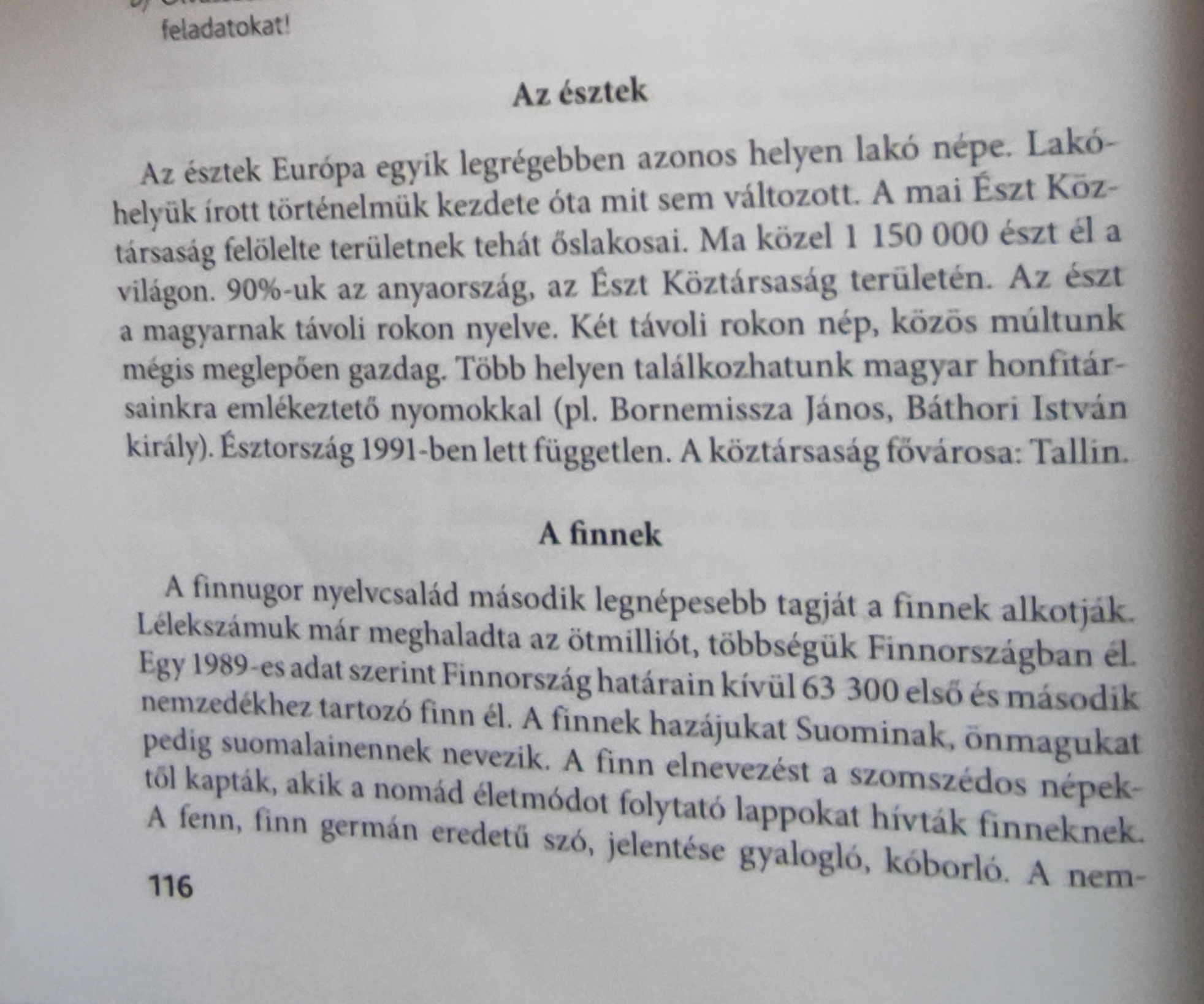 feladatokat!

Az észtek

Az észtek Európa egyik legrégebben azonos helyen lakó népe. Lakóhelyük írott történelmük kezdete óta mit sem változott. A mai Észt Köztársaság felölelte területnek tehát őslakosai. Ma közel 1 150 000 észt él a világon. 90%-uk az anyaország, az Észt Köztársaság területén. Az észt a magyarnak távoli rokon nyelve. Két távoli rokon nép, közös múltunk mégis meglepően gazdag. Több helyen találkozhatunk magyar honfitársainkra emlékeztető nyomokkal (pl. Bornemissza János, Báthori István király). Észtország 1991-ben lett független. A köztársaság fővárosa: Tallin.

A finnek

A finnugor nyelvcsalád második legnépesebb tagját a finnek alkotják. Lélekszámuk már meghaladta az ötmilliót, többségük Finnországban él. Egy 1989-es adat szerint Finnország határain kívül 63 300 első és második nemzedékhez tartozó finn él. A finnek hazájukat Suominak, önmagukat pedig suomalainennek nevezik. A finn elnevezést a szomszédos népektől kapták, akik a nomád életmódot folytató lappokat hívták finneknek. A fenn, finn germán eredetű szó, jelentése gyalogló, kóborló. A nem-

116